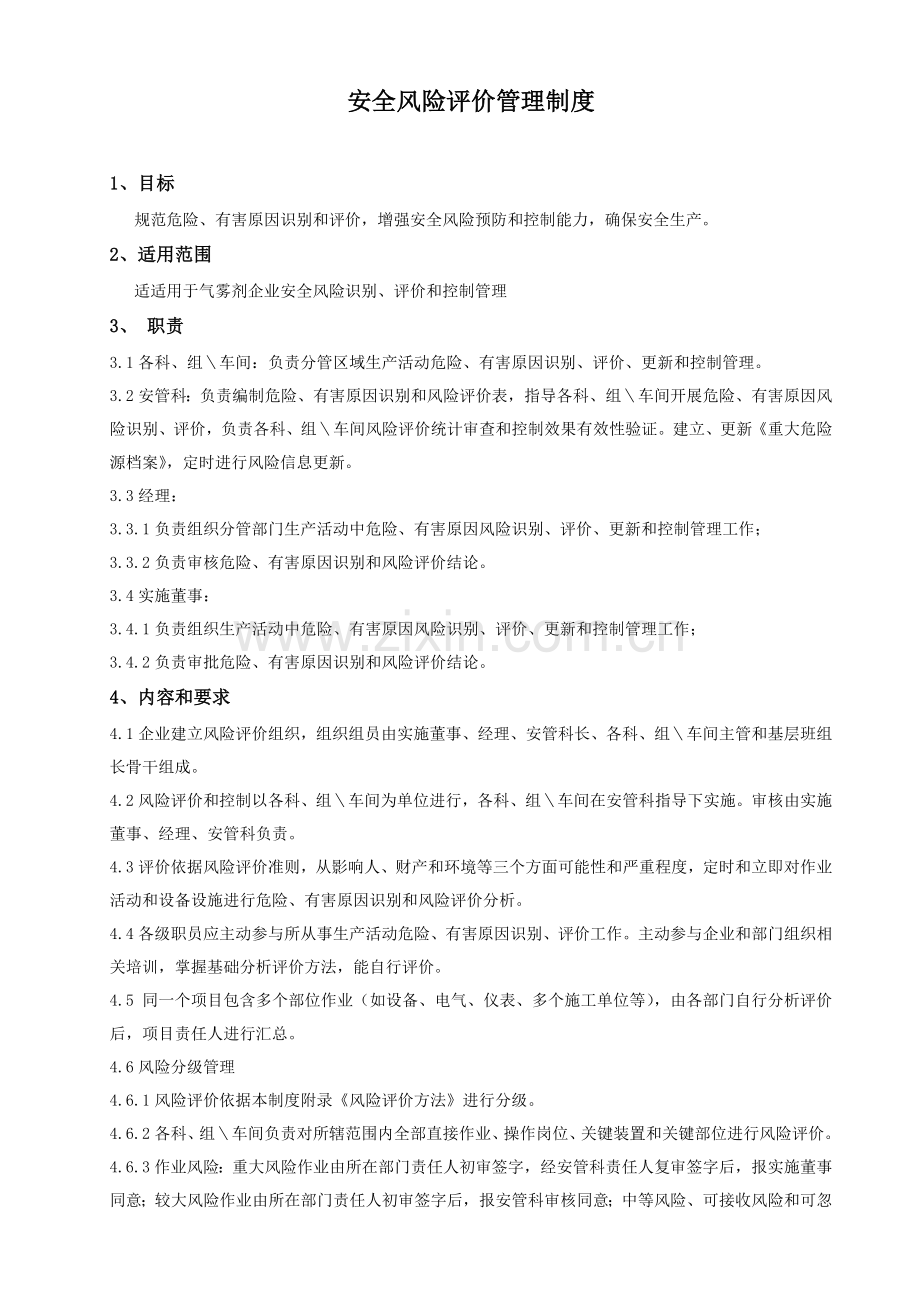 安全风险评价管理制度

1、目标

规范危险、有害原因识别和评价，增强安全风险预防和控制能力，确保安全生产。

2、适用范围

适适用于气雾剂企业安全风险识别、评价和控制管理

3、 职责

3.1各科、组＼车间：负责分管区域生产活动危险、有害原因识别、评价、更新和控制管理。

3.2安管科：负责编制危险、有害原因识别和风险评价表，指导各科、组＼车间开展危险、有害原因风险识别、评价，负责各科、组＼车间风险评价统计审查和控制效果有效性验证。建立、更新《重大危险源档案》，定时进行风险信息更新。

3.3经理：

3.3.1负责组织分管部门生产活动中危险、有害原因风险识别、评价、更新和控制管理工作；

3.3.2负责审核危险、有害原因识别和风险评价结论。

3.4实施董事：

3.4.1负责组织生产活动中危险、有害原因风险识别、评价、更新和控制管理工作；

3.4.2负责审批危险、有害原因识别和风险评价结论。

4、内容和要求

4.1企业建立风险评价组织，组织组员由实施董事、经理、安管科长、各科、组＼车间主管和基层班组长骨干组成。

4.2风险评价和控制以各科、组＼车间为单位进行，各科、组＼车间在安管科指导下实施。审核由实施董事、经理、安管科负责。

4.3评价依据风险评价准则，从影响人、财产和环境等三个方面可能性和严重程度，定时和立即对作业活动和设备设施进行危险、有害原因识别和风险评价分析。

4.4各级职员应主动参与所从事生产活动危险、有害原因识别、评价工作。主动参与企业和部门组织相关培训，掌握基础分析评价方法，能自行评价。

4.5 同一个项目包含多个部位作业（如设备、电气、仪表、多个施工单位等），由各部门自行分析评价后，项目责任人进行汇总。

4.6风险分级管理

4.6.1风险评价依据本制度附录《风险评价方法》进行分级。

4.6.2各科、组＼车间负责对所辖范围内全部直接作业、操作岗位、关键装置和关键部位进行风险评价。

4.6.3作业风险：重大风险作业由所在部门责任人初审签字，经安管科责任人复审签字后，报实施董事同意；较大风险作业由所在部门责任人初审签字后，报安管科审核同意；中等风险、可接收风险和可忽

www.zixin.com.cn